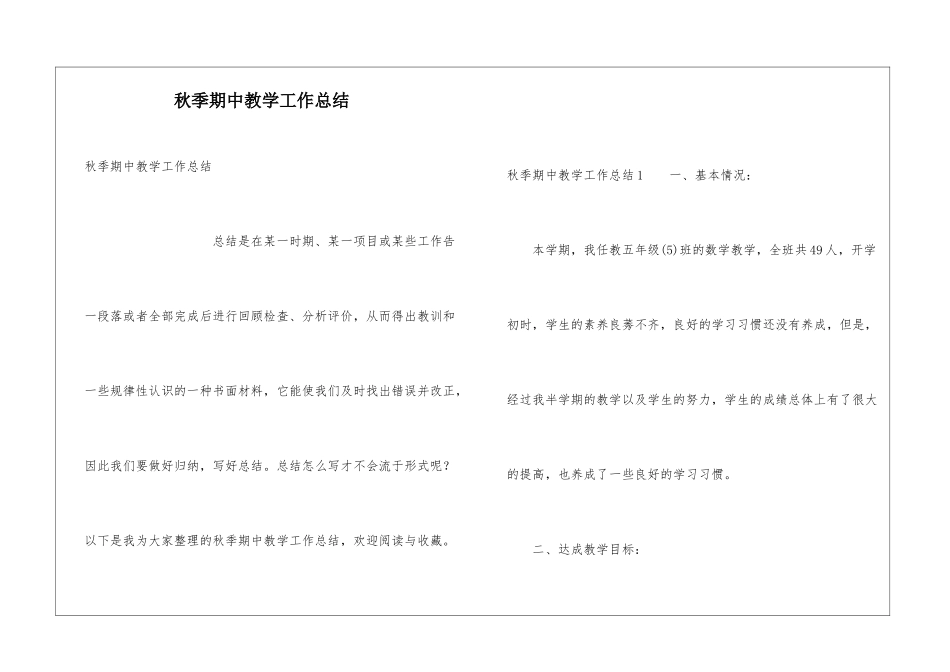 秋季期中教学工作总结

秋季期中教学工作总结

总结是在某一时期、某一项目或某些工作告一段落或者全部完成后进行回顾检查、分析评价，从而得出教训和一些规律性认识的一种书面材料，它能使我们及时找出错误并改正，因此我们要做好归纳，写好总结。总结怎么写才不会流于形式呢？以下是我为大家整理的秋季期中教学工作总结，欢迎阅读与收藏。

秋季期中教学工作总结1　　一、基本情况：

本学期，我任教五年级(5)班的数学教学，全班共49人，开学初时，学生的素养良莠不齐，良好的学习习惯还没有养成，但是，经过我半学期的教学以及学生的努力，学生的成绩总体上有了很大的提高，也养成了一些良好的学习习惯。

二、达成教学目标：